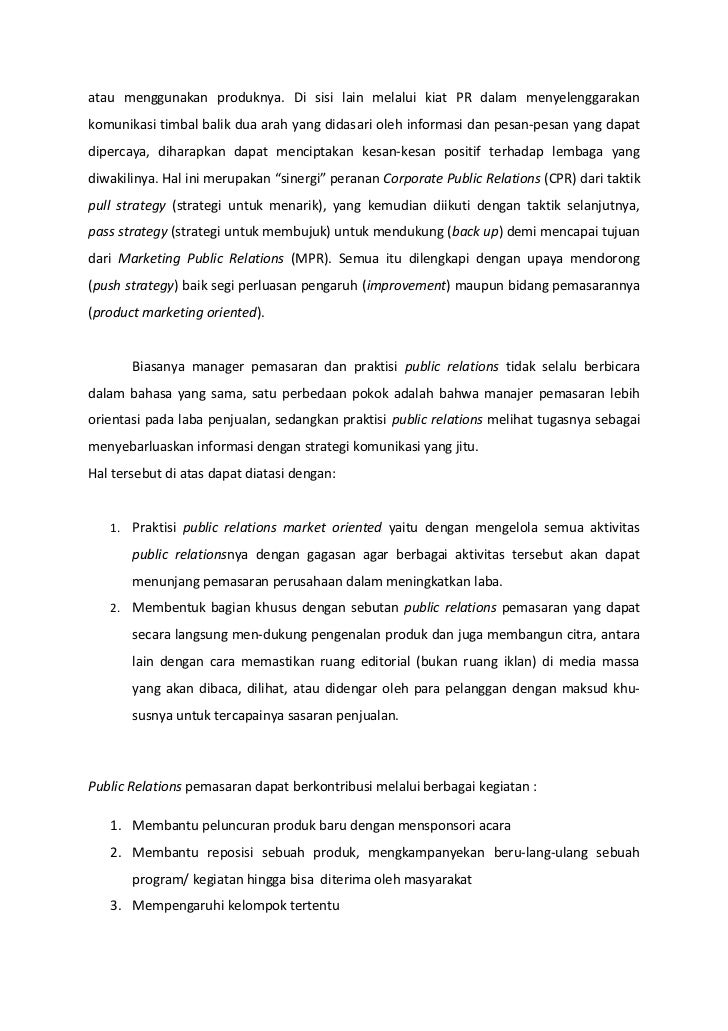 atau menggunakan produknya. Di sisi lain melalui kiat PR dalam menyelenggarakan komunikasi timbal balik dua arah yang didasari oleh informasi dan pesan-pesan yang dapat dipercaya, diharapkan dapat menciptakan kesan-kesan positif terhadap lembaga yang diwakilinya. Hal ini merupakan "sinergi" peranan Corporate Public Relations (CPR) dari taktik pull strategy (strategi untuk menarik), yang kemudian diikuti dengan taktik selanjutnya, pass strategy (strategi untuk membujuk) untuk mendukung (back up) demi mencapai tujuan dari Marketing Public Relations (MPR). Semua itu dilengkapi dengan upaya mendorong (push strategy) baik segi perluasan pengaruh (improvement) maupun bidang pemasarannya (product marketing oriented).

Biasanya manager pemasaran dan praktisi public relations tidak selalu berbicara dalam bahasa yang sama, satu perbedaan pokok adalah bahwa manajer pemasaran lebih orientasi pada laba penjualan, sedangkan praktisi public relations melihat tugasnya sebagai menyebarluaskan informasi dengan strategi komunikasi yang jitu.
Hal tersebut di atas dapat diatasi dengan:

1. Praktisi public relations market oriented yaitu dengan mengelola semua aktivitas public relationsnya dengan gagasan agar berbagai aktivitas tersebut akan dapat menunjang pemasaran perusahaan dalam meningkatkan laba.
2. Membentuk bagian khusus dengan sebutan public relations pemasaran yang dapat secara langsung men-dukung pengenalan produk dan juga membangun citra, antara lain dengan cara memastikan ruang editorial (bukan ruang iklan) di media massa yang akan dibaca, dilihat, atau didengar oleh para pelanggan dengan maksud khususnya untuk tercapainya sasaran penjualan.

Public Relations pemasaran dapat berkontribusi melalui berbagai kegiatan :

1. Membantu peluncuran produk baru dengan mensponsori acara
2. Membantu reposisi sebuah produk, mengkampanyekan beru-lang-ulang sebuah program/ kegiatan hingga bisa diterima oleh masyarakat
3. Mempengaruhi kelompok tertentu